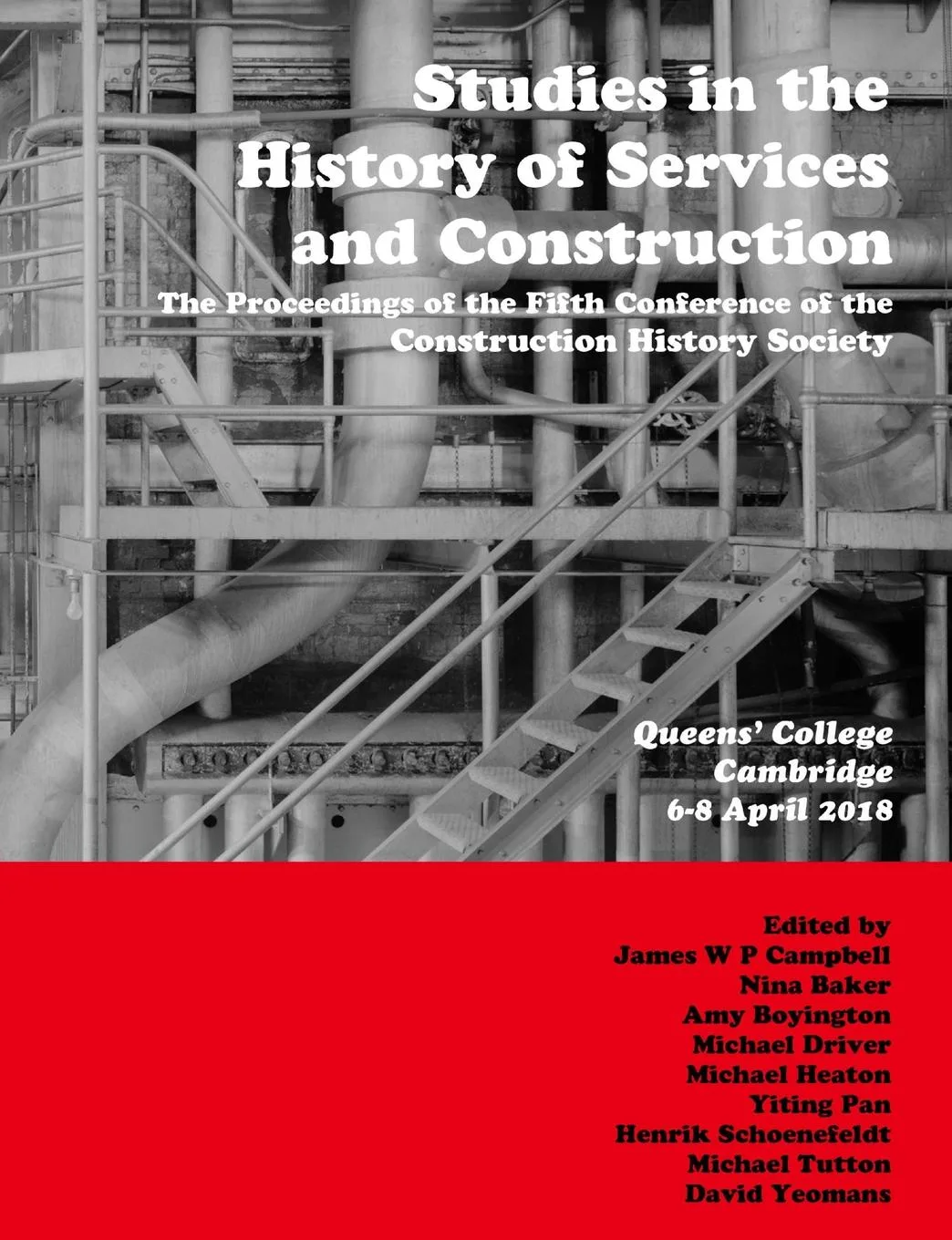 Studies in the History of Services and Construction

The Proceedings of the Fifth Conference of the Construction History Society

Queens' College
Cambridge
6-8 April 2018

Edited by
James W P Campbell
Nina Baker
Amy Boyington
Michael Driver
Michael Heaton
Yiting Pan
Henrik Schoenefeldt
Michael Tutton
David Yeomans